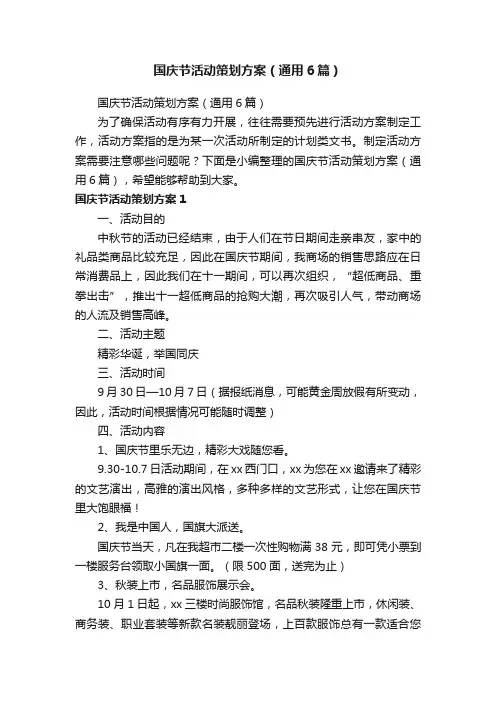 国庆节活动策划方案（通用6篇）

国庆节活动策划方案（通用6篇）

为了确保活动有序有力开展，往往需要预先进行活动方案制定工作，活动方案指的是为某一次活动所制定的计划类文书。制定活动方案需要注意哪些问题呢？下面是小编整理的国庆节活动策划方案（通用6篇），希望能够帮助到大家。

国庆节活动策划方案1

一、活动目的

中秋节的活动已经结束，由于人们在节日期间走亲串友，家中的礼品类商品比较充足，因此在国庆节期间，我商场的销售思路应在日常消费品上，因此我们在十一期间，可以再次组织，“超低商品、重拳出击”，推出十一超低商品的抢购大潮，再次吸引人气，带动商场的人流及销售高峰。

二、活动主题

精彩华诞，举国同庆

三、活动时间

9月30日—10月7日（据报纸消息，可能黄金周放假有所变动，因此，活动时间根据情况可能随时调整）

四、活动内容

1、国庆节里乐无边，精彩大戏随您看。

9.30-10.7日活动期间，在xx西门口，xx为您在xx邀请来了精彩的文艺演出，高雅的演出风格，多种多样的文艺形式，让您在国庆节里大饱眼福！

2、我是中国人，国旗大派送。

国庆节当天，凡在我超市二楼一次性购物满38元，即可凭小票到一楼服务台领取小国旗一面。（限500面，送完为止）

3、秋装上市，名品服饰展示会。

10月1日起，xx三楼时尚服饰馆，名品秋装隆重上市，休闲装、商务装、职业套装等新款名装靓丽登场，上百款服饰总有一款适合您